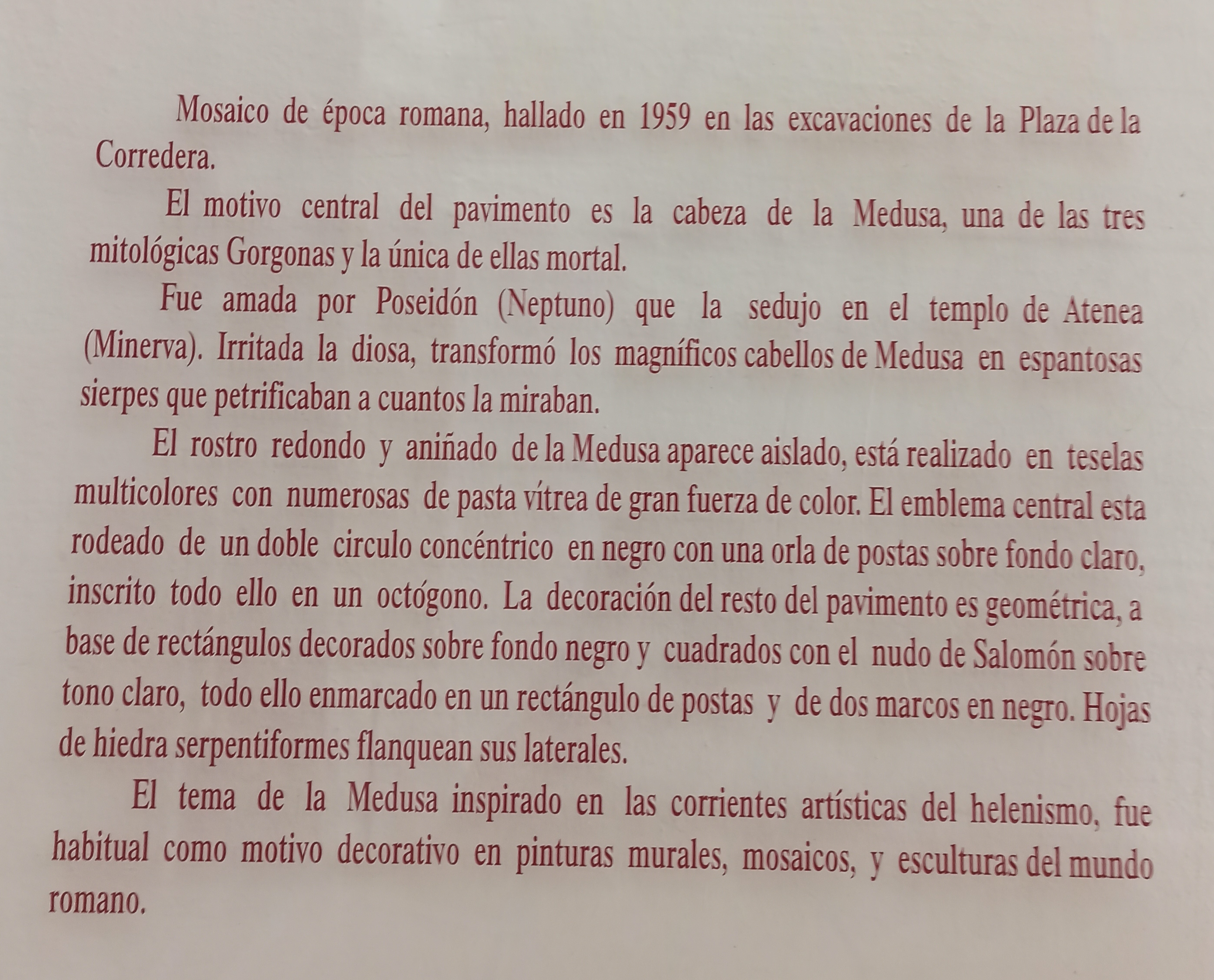 Mosaico de época romana, hallado en 1959 en las excavaciones de la Plaza de la Corredera.

El motivo central del pavimento es la cabeza de la Medusa, una de las tres mitológicas Gorgonas y la única de ellas mortal.

Fue amada por Poseidón (Neptuno) que la sedujo en el templo de Atenea (Minerva). Irritada la diosa, transformó los magníficos cabellos de Medusa en espantosas sierpes que petrificaban a cuantos la miraban.

El rostro redondo y aniñado de la Medusa aparece aislado, está realizado en teselas multicolores con numerosas de pasta vítrea de gran fuerza de color. El emblema central esta rodeado de un doble circulo concéntrico en negro con una orla de postas sobre fondo claro, inscrito todo ello en un octógono. La decoración del resto del pavimento es geométrica, a base de rectángulos decorados sobre fondo negro y cuadrados con el nudo de Salomón sobre tono claro, todo ello enmarcado en un rectángulo de postas y de dos marcos en negro. Hojas de hiedra serpentiformes flanquean sus laterales.

El tema de la Medusa inspirado en las corrientes artísticas del helenismo, fue habitual como motivo decorativo en pinturas murales, mosaicos, y esculturas del mundo romano.